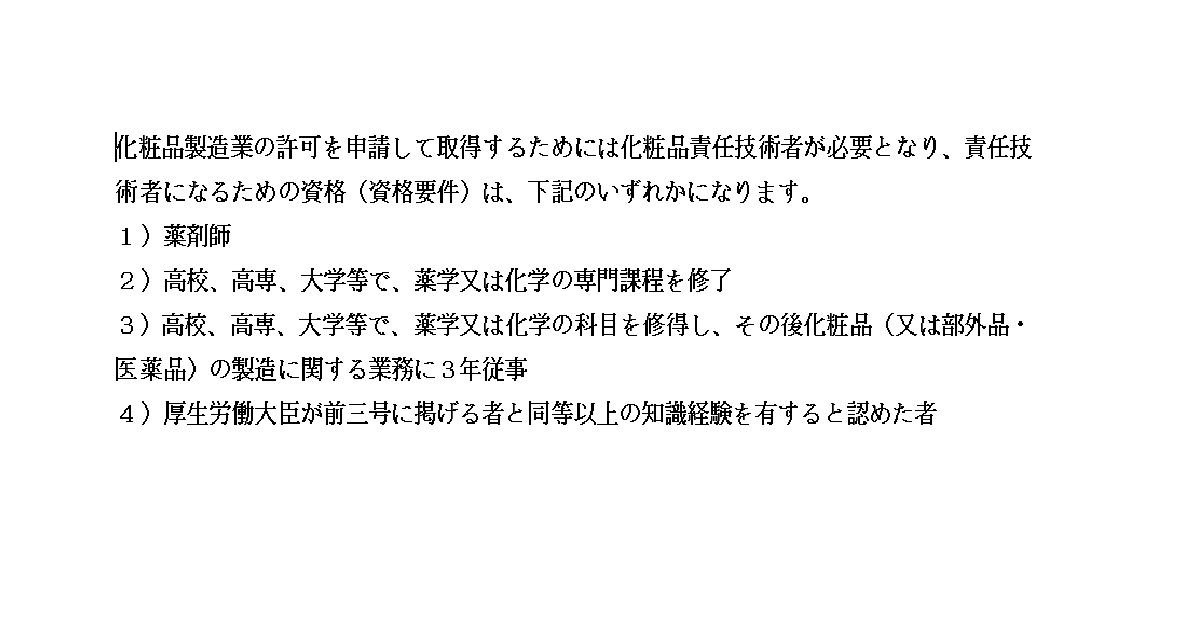 化粧品製造業の許可を申請して取得するためには化粧品責任技術者が必要となり、責任技術者になるための資格（資格要件）は、下記のいずれかになります。

１）薬剤師

２）高校、高専、大学等で、薬学又は化学の専門課程を修了

３）高校、高専、大学等で、薬学又は化学の科目を修得し、その後化粧品（又は部外品・医薬品）の製造に関する業務に３年従事

４）厚生労働大臣が前三号に掲げる者と同等以上の知識経験を有すると認めた者